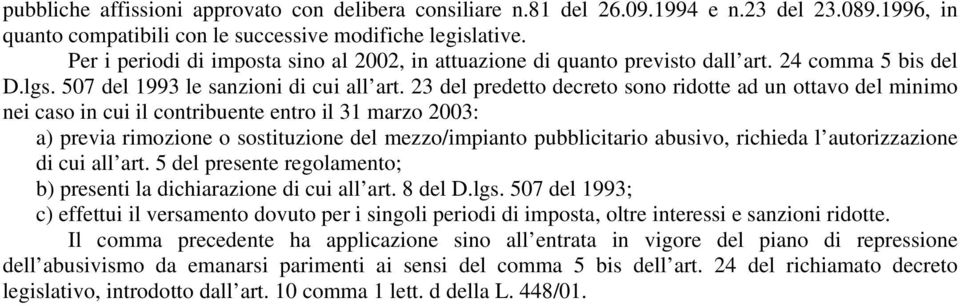 pubbliche affissioni approvato con delibera consiliare n.81 del 26.09.1994 e n.23 del 23.089.1996, in quanto compatibili con le successive modifiche legislative.

Per i periodi di imposta sino al 2002, in attuazione di quanto previsto dall'art. 24 comma 5 bis del D.lgs. 507 del 1993 le sanzioni di cui all'art. 23 del predetto decreto sono ridotte ad un ottavo del minimo nei caso in cui il contribuente entro il 31 marzo 2003:

a) previa rimozione o sostituzione del mezzo/impianto pubblicitario abusivo, richieda l'autorizzazione di cui all'art. 5 del presente regolamento;

b) presenti la dichiarazione di cui all'art. 8 del D.lgs. 507 del 1993;

c) effettui il versamento dovuto per i singoli periodi di imposta, oltre interessi e sanzioni ridotte.

Il comma precedente ha applicazione sino all'entrata in vigore del piano di repressione dell'abusivismo da emanarsi parimenti ai sensi del comma 5 bis dell'art. 24 del richiamato decreto legislativo, introdotto dall'art. 10 comma 1 lett. d della L. 448/01.